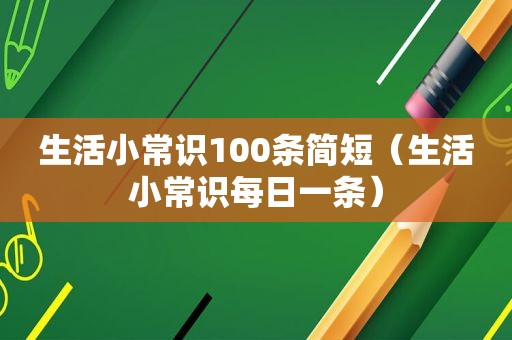 生活小常识100条简短（生活小常识每日一条）